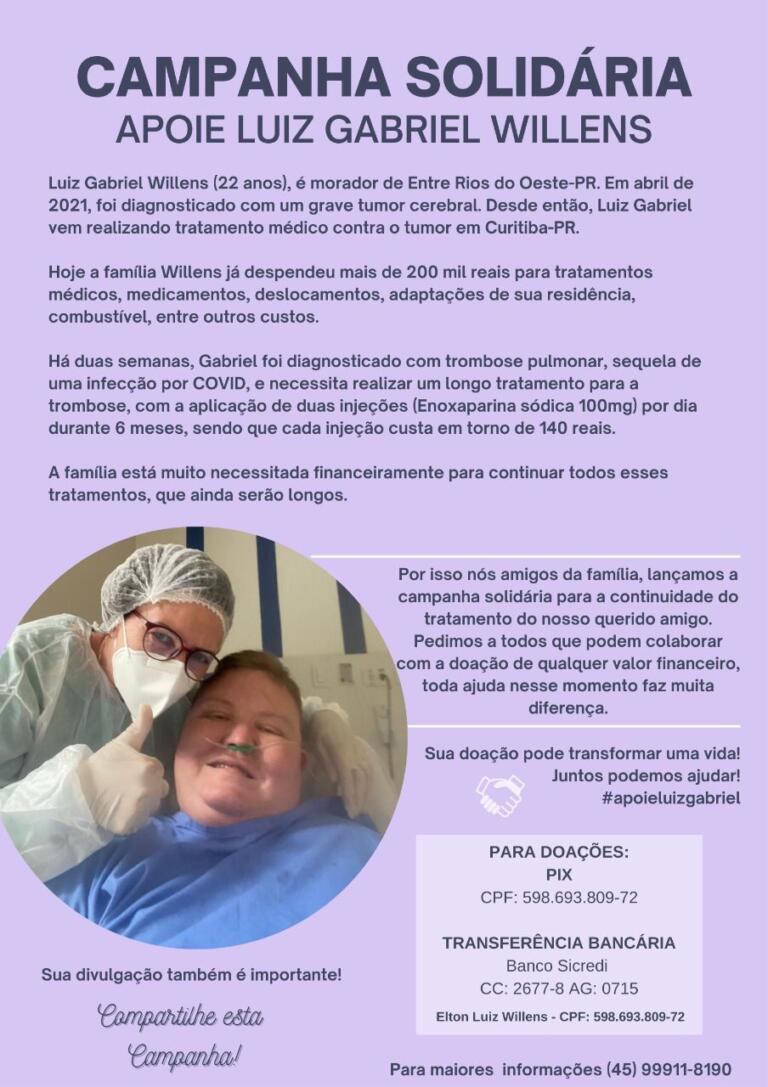 CAMPANHA SOLIDÁRIA
APOIE LUIZ GABRIEL WILLENS

Luiz Gabriel Willens (22 anos), é morador de Entre Rios do Oeste-PR. Em abril de 2021, foi diagnosticado com um grave tumor cerebral. Desde então, Luiz Gabriel vem realizando tratamento médico contra o tumor em Curitiba-PR.

Hoje a família Willens já despendeu mais de 200 mil reais para tratamentos médicos, medicamentos, deslocamentos, adaptações de sua residência, combustível, entre outros custos.

Há duas semanas, Gabriel foi diagnosticado com trombose pulmonar, sequela de uma infecção por COVID, e necessita realizar um longo tratamento para a trombose, com a aplicação de duas injeções (Enoxaparina sódica 100mg) por dia durante 6 meses, sendo que cada injeção custa em torno de 140 reais.

A família está muito necessitada financeiramente para continuar todos esses tratamentos, que ainda serão longos.

Por isso nós amigos da família, lançamos a campanha solidária para a continuidade do tratamento do nosso querido amigo. Pedimos a todos que podem colaborar com a doação de qualquer valor financeiro, toda ajuda nesse momento faz muita diferença.

Sua doação pode transformar uma vida!
Juntos podemos ajudar!
#apoieluizgabriel

PARA DOAÇÕES:
PIX
CPF: 598.693.809-72

TRANSFERÊNCIA BANCÁRIA
Banco Sicredi
CC: 2677-8 AG: 0715
Elton Luiz Willens - CPF: 598.693.809-72

Sua divulgação também é importante!
Compartilhe esta Campanha!

Para maiores informações (45) 99911-8190